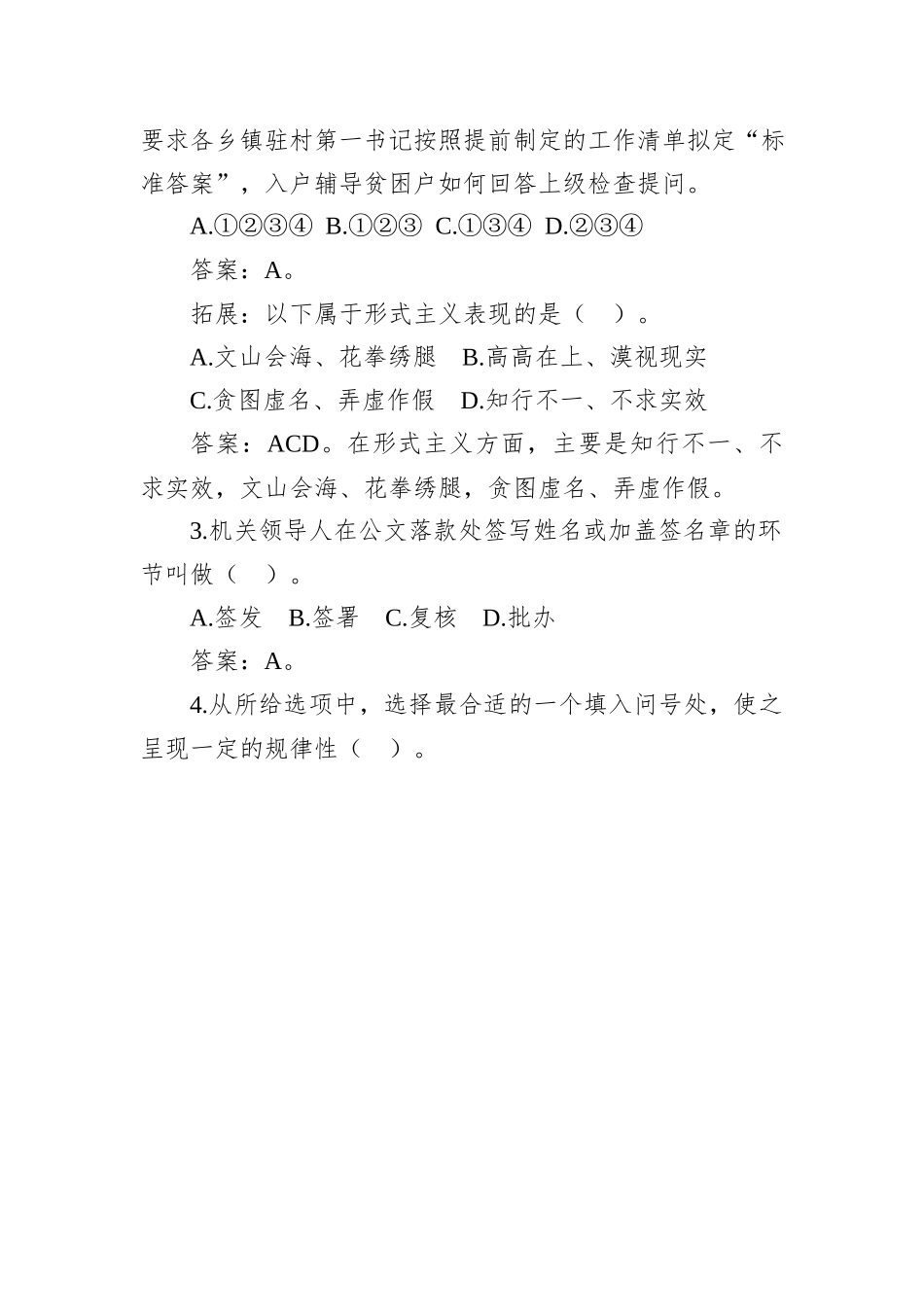 要求各乡镇驻村第一书记按照提前制定的工作清单拟定“标准答案”，入户辅导贫困户如何回答上级检查提问。

A.①②③④ B.①②③ C.①③④ D.②③④

答案：A。

拓展：以下属于形式主义表现的是（ ）。

A.文山会海、花拳绣腿 B.高高在上、漠视现实

C.贪图虚名、弄虚作假 D.知行不一、不求实效

答案：ACD。在形式主义方面，主要是知行不一、不求实效，文山会海、花拳绣腿，贪图虚名、弄虚作假。

3.机关领导人在公文落款处签写姓名或加盖签名章的环节叫做（ ）。

A.签发 B.签署 C.复核 D.批办

答案：A。

4.从所给选项中，选择最合适的一个填入问号处，使之呈现一定的规律性（ ）。